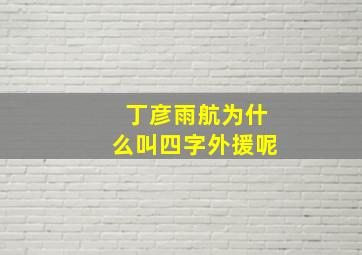 丁彦雨航为什么叫四字外援呢